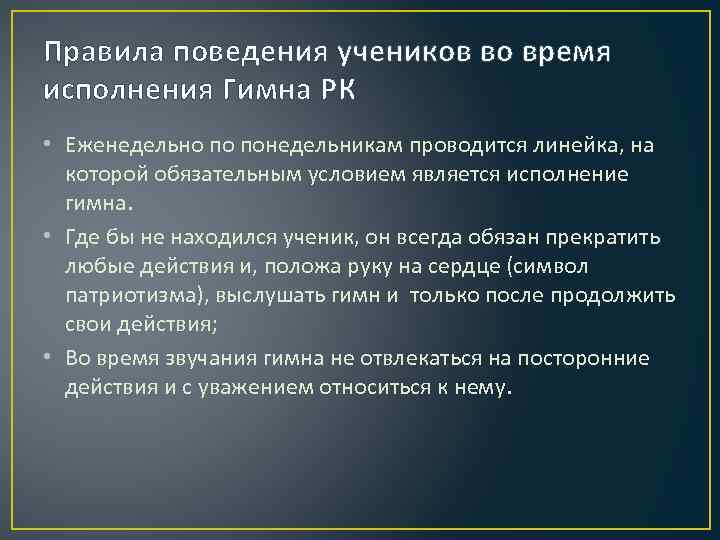 Правила поведения учеников во время исполнения Гимна РК

• Еженедельно по понедельникам проводится линейка, на которой обязательным условием является исполнение гимна.

• Где бы не находился ученик, он всегда обязан прекратить любые действия и, положа руку на сердце (символ патриотизма), выслушать гимн и только после продолжить свои действия;

• Во время звучания гимна не отвлекаться на посторонние действия и с уважением относиться к нему.